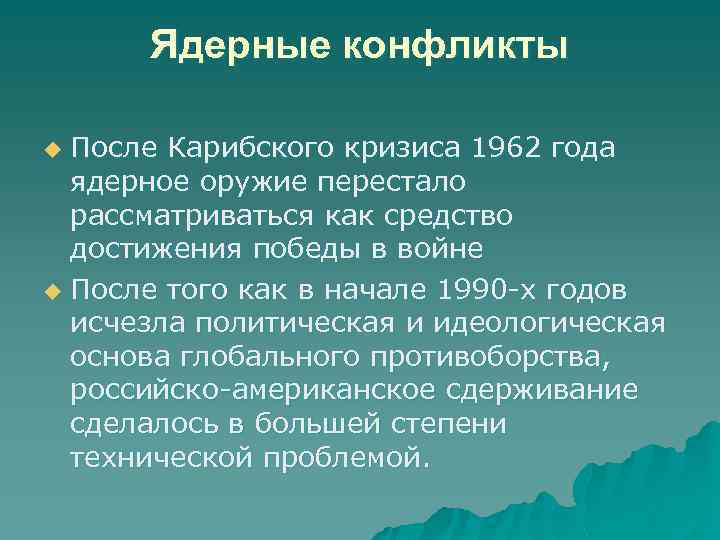 Ядерные конфликты

После Карибского кризиса 1962 года ядерное оружие перестало рассматриваться как средство достижения победы в войне

После того как в начале 1990-х годов исчезла политическая и идеологическая основа глобального противоборства, российско-американское сдерживание сделалось в большей степени технической проблемой.